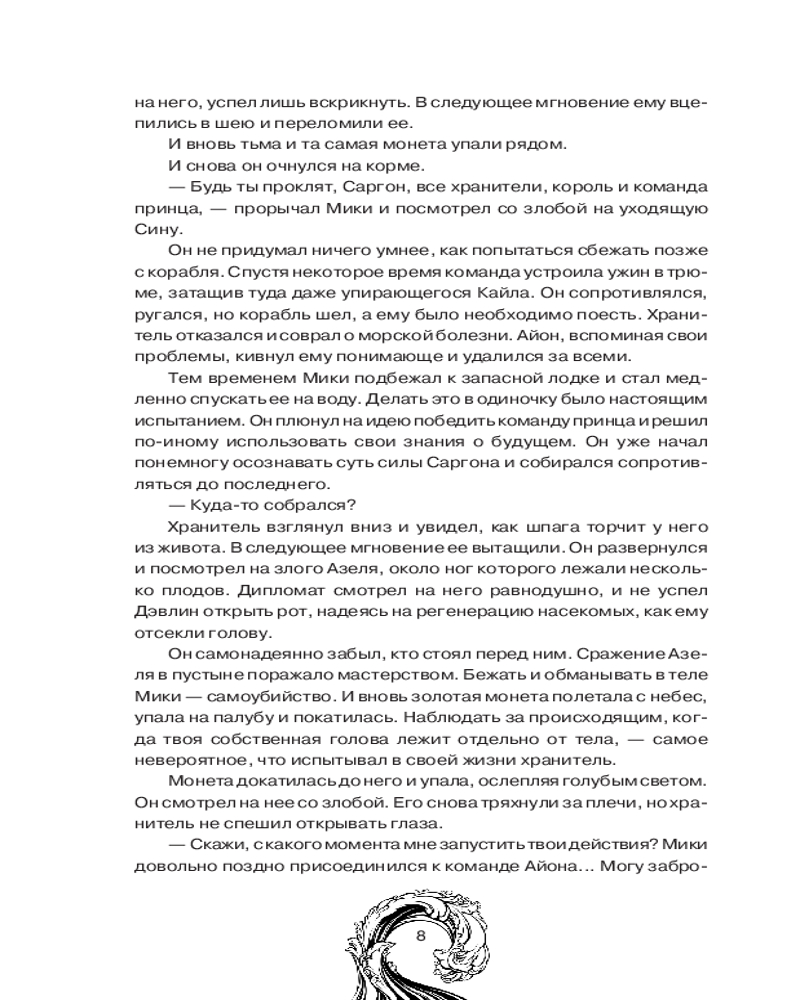 на него, успел лишь вскрикнуть. В следующее мгновение ему вцепились в шею и переломили ее.

И вновь тьма и та самая монета упали рядом.

И снова он очнулся на корме.

— Будь ты проклят, Саргон, все хранители, король и команда принца, — прорычал Мики и посмотрел со злобой на уходящую Сину.

Он не придумал ничего умнее, как попытаться сбежать позже с корабля. Спустя некоторое время команда устроила ужин в трюме, затащив туда даже упирающегося Кайла. Он сопротивлялся, ругался, но корабль шел, а ему было необходимо поесть. Хранитель отказался и соврал о морской болезни. Айон, вспоминая свои проблемы, кивнул ему понимающе и удалился за всеми.

Тем временем Мики подбежал к запасной лодке и стал медленно спускать ее на воду. Делать это в одиночку было настоящим испытанием. Он плюнул на идею победить команду принца и решил по-иному использовать свои знания о будущем. Он уже начал понемногу осознавать суть силы Саргона и собирался сопротивляться до последнего.

— Куда-то собрался?

Хранитель взглянул вниз и увидел, как шпага торчит у него из живота. В следующее мгновение ее вытащили. Он развернулся и посмотрел на злого Азеля, около ног которого лежали несколько плодов. Дипломат смотрел на него равнодушно, и не успел Дэвлин открыть рот, надеясь на регенерацию насекомых, как ему отсекли голову.

Он самонадеянно забыл, кто стоял перед ним. Сражение Азеля в пустыне поражало мастерством. Бежать и обманывать в теле Мики — самоубийство. И вновь золотая монета полетала с небес, упала на палубу и покатилась. Наблюдать за происходящим, когда твоя собственная голова лежит отдельно от тела, — самое невероятное, что испытывал в своей жизни хранитель.

Монета докатилась до него и упала, ослепляя голубым светом. Он смотрел на нее со злобой. Его снова тряхнули за плечи, но хранитель не спешил открывать глаза.

— Скажи, с какого момента мне запустить твои действия? Мики довольно поздно присоединился к команде Айона… Могу забро-

8